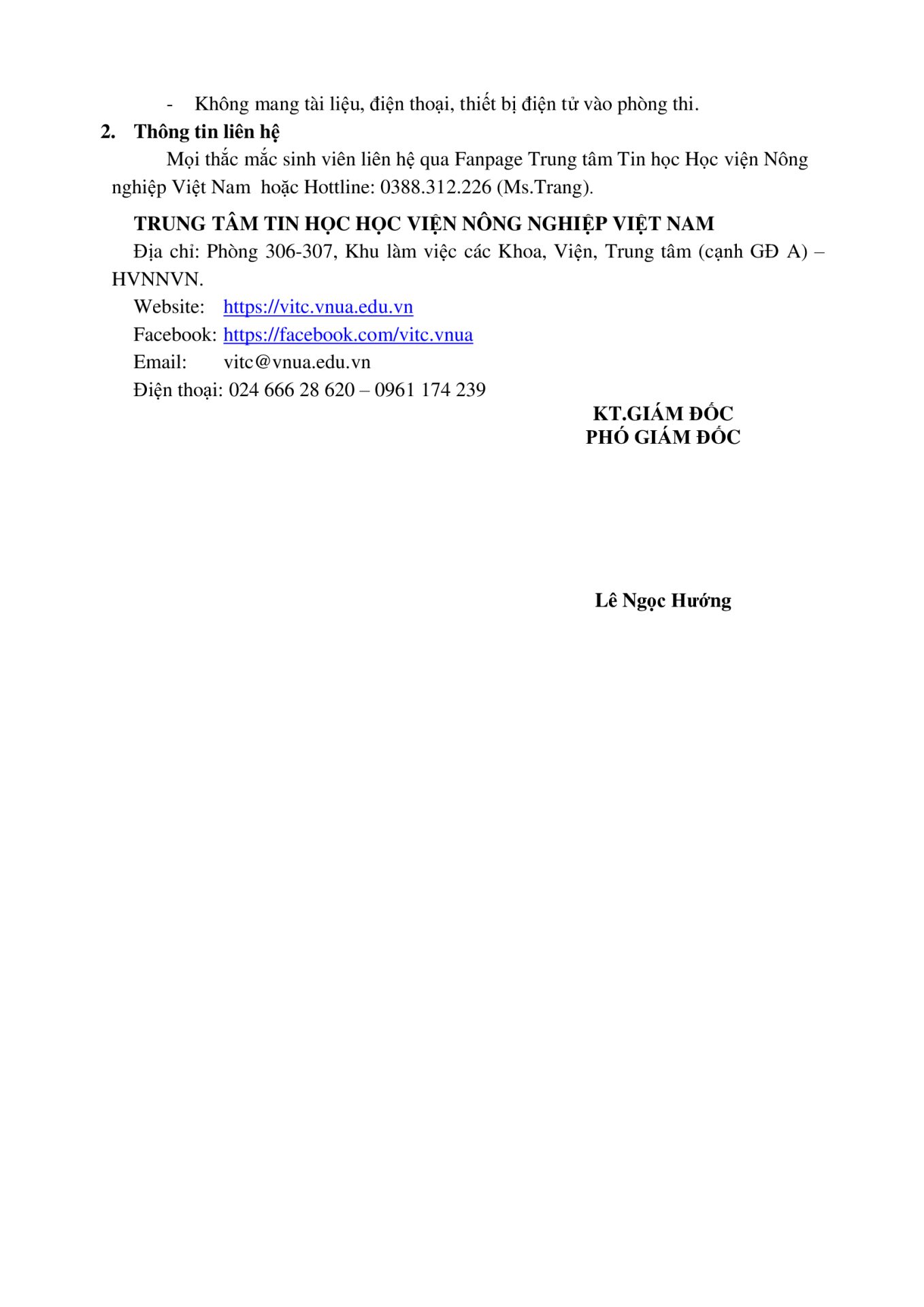 - Không mang tài liệu, điện thoại, thiết bị điện tử vào phòng thi.

2. Thông tin liên hệ

Mọi thắc mắc sinh viên liên hệ qua Fanpage Trung tâm Tin học Học viện Nông nghiệp Việt Nam hoặc Hottline: 0388.312.226 (Ms.Trang).

TRUNG TÂM TIN HỌC HỌC VIỆN NÔNG NGHIỆP VIỆT NAM

Địa chỉ: Phòng 306-307, Khu làm việc các Khoa, Viện, Trung tâm (cạnh GĐ A) – HVNNVN.

Website: https://vitc.vnua.edu.vn
Facebook: https://facebook.com/vitc.vnua
Email: vitc@vnua.edu.vn
Điện thoại: 024 666 28 620 – 0961 174 239

KT.GIÁM ĐỐC
PHÓ GIÁM ĐỐC

Lê Ngọc Hướng